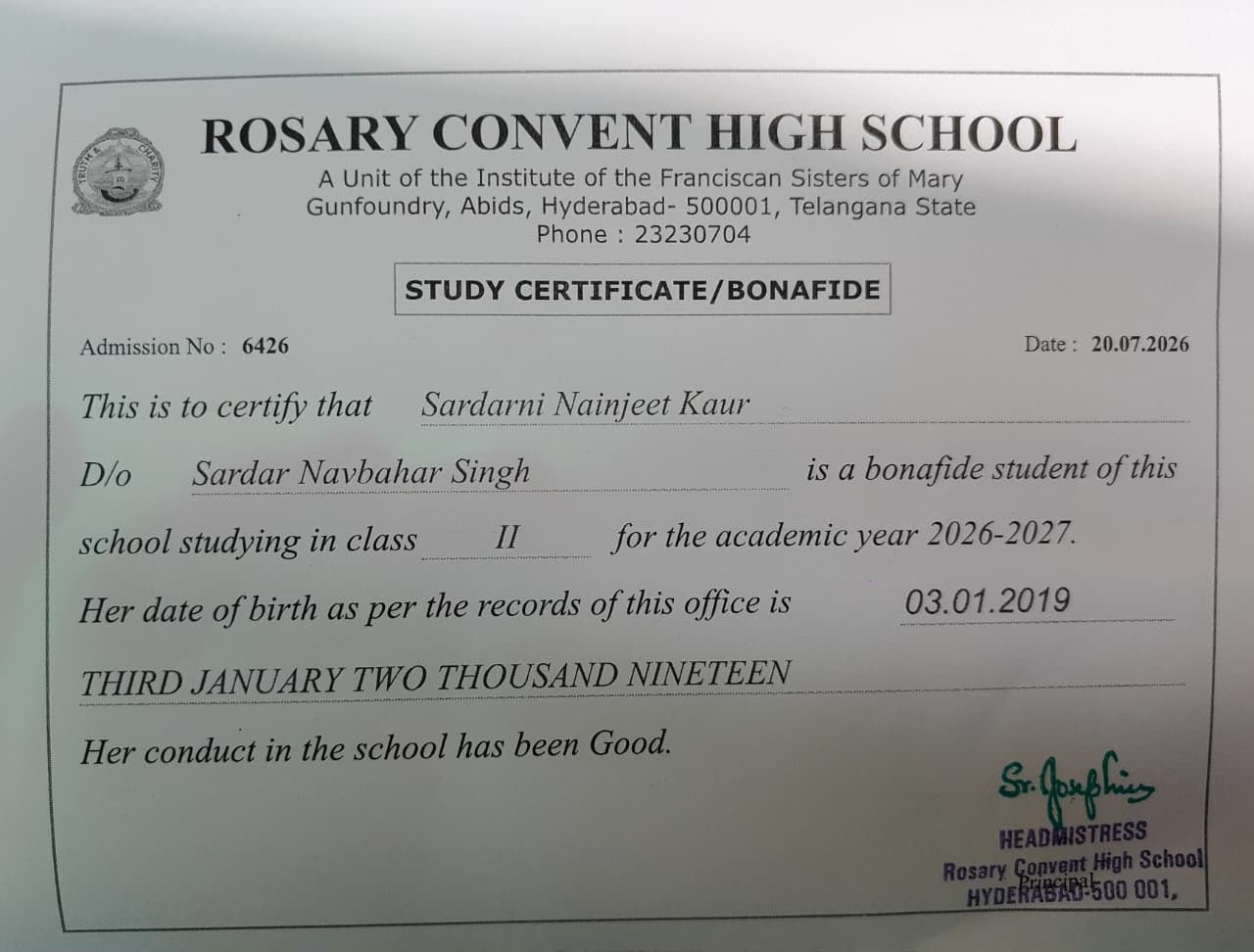 TRUTH & CHARITY

ROSARY CONVENT HIGH SCHOOL
A Unit of the Institute of the Franciscan Sisters of Mary
Gunfoundry, Abids, Hyderabad- 500001, Telangana State
Phone : 23230704

STUDY CERTIFICATE/BONAFIDE

Admission No : 6426

Date : 20.07.2026

This is to certify that Sardarni Nainjeet Kaur

D/o Sardar Navbahar Singh is a bonafide student of this school studying in class II for the academic year 2026-2027.

Her date of birth as per the records of this office is 03.01.2019

THIRD JANUARY TWO THOUSAND NINETEEN

Her conduct in the school has been Good.

Sr. Josephine

HEADMISTRESS
Rosary Convent High School
Principal
HYDERABAD-500 001,